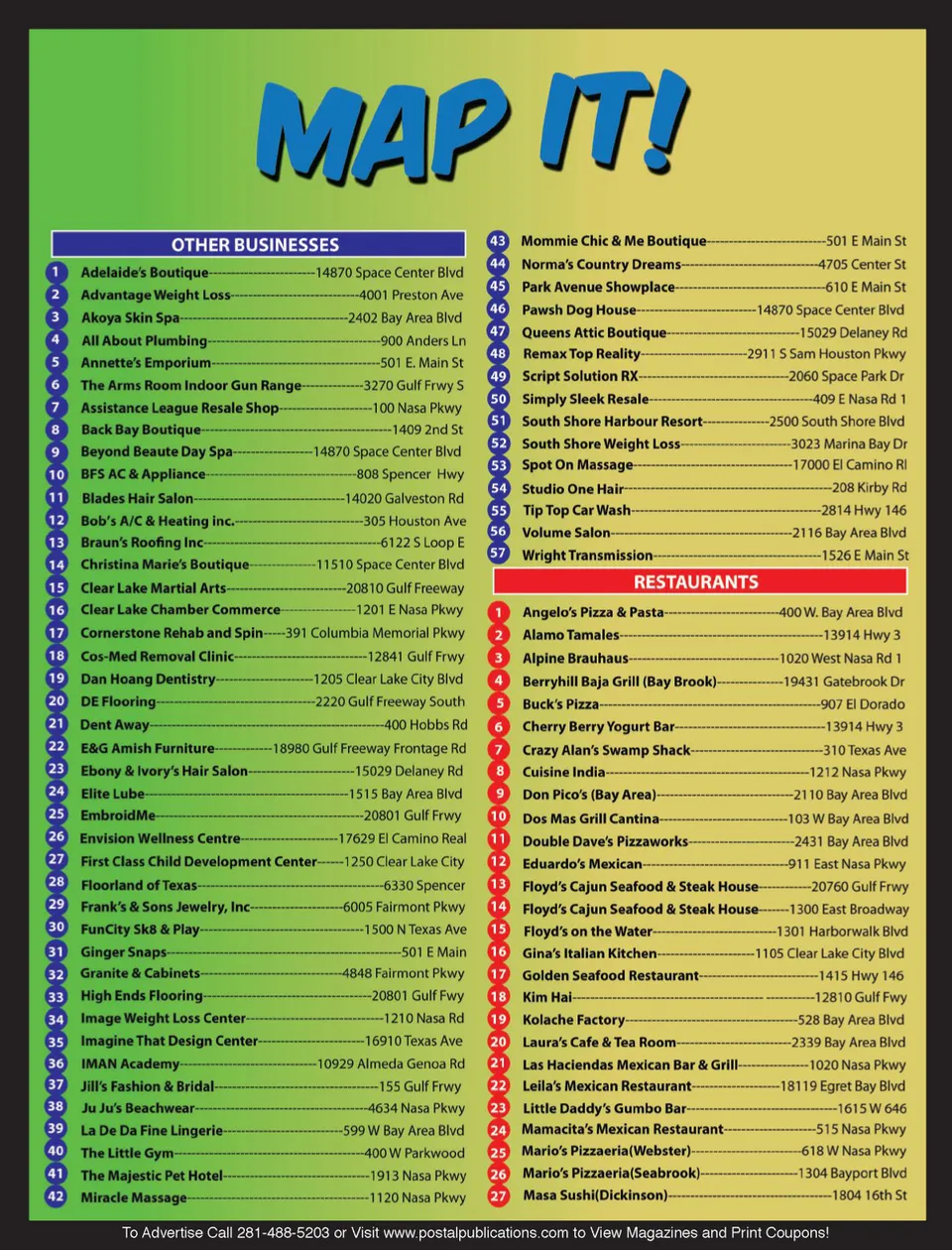 MAP IT!

OTHER BUSINESSES

1 Adelaide's Boutique 14870 Space Center Blvd
2 Advantage Weight Loss 4001 Preston Ave
3 Akoya Skin Spa 2402 Bay Area Blvd
4 All About Plumbing 900 Anders Ln
5 Annette's Emporium 501 E. Main St
6 The Arms Room Indoor Gun Range 3270 Gulf Frwy S
7 Assistance League Resale Shop 100 Nasa Pkwy
8 Back Bay Boutique 1409 2nd St
9 Beyond Beaute Day Spa 14870 Space Center Blvd
10 BFS AC & Appliance 808 Spencer Hwy
11 Blades Hair Salon 14020 Galveston Rd
12 Bob's A/C & Heating inc. 305 Houston Ave
13 Braun's Roofing Inc 6122 S Loop E
14 Christina Marie's Boutique 11510 Space Center Blvd
15 Clear Lake Martial Arts 20810 Gulf Freeway
16 Clear Lake Chamber Commerce 1201 E Nasa Pkwy
17 Cornerstone Rehab and Spin 391 Columbia Memorial Pkwy
18 Cos-Med Removal Clinic 12841 Gulf Frwy
19 Dan Hoang Dentistry 1205 Clear Lake City Blvd
20 DE Flooring 2220 Gulf Freeway South
21 Dent Away 400 Hobbs Rd
22 E&G Amish Furniture 18980 Gulf Freeway Frontage Rd
23 Ebony & Ivory's Hair Salon 15029 Delaney Rd
24 Elite Lube 1515 Bay Area Blvd
25 EmbroidMe 20801 Gulf Frwy
26 Envision Wellness Centre 17629 El Camino Real
27 First Class Child Development Center 1250 Clear Lake City
28 Floorland of Texas 6330 Spencer
29 Frank's & Sons Jewelry, Inc 6005 Fairmont Pkwy
30 FunCity Sk8 & Play 1500 N Texas Ave
31 Ginger Snaps 501 E Main
32 Granite & Cabinets 4848 Fairmont Pkwy
33 High Ends Flooring 20801 Gulf Fwy
34 Image Weight Loss Center 1210 Nasa Rd
35 Imagine That Design Center 16910 Texas Ave
36 IMAN Academy 10929 Almeda Genoa Rd
37 Jill's Fashion & Bridal 155 Gulf Frwy
38 Ju Ju's Beachwear 4634 Nasa Pkwy
39 La De Da Fine Lingerie 599 W Bay Area Blvd
40 The Little Gym 400 W Parkwood
41 The Majestic Pet Hotel 1913 Nasa Pkwy
42 Miracle Massage 1120 Nasa Pkwy
43 Mommie Chic & Me Boutique 501 E Main St
44 Norma's Country Dreams 4705 Center St
45 Park Avenue Showplace 610 E Main St
46 Pawsh Dog House 14870 Space Center Blvd
47 Queens Attic Boutique 15029 Delaney Rd
48 Remax Top Reality 2911 S Sam Houston Pkwy
49 Script Solution RX 2060 Space Park Dr
50 Simply Sleek Resale 409 E Nasa Rd 1
51 South Shore Harbour Resort 2500 South Shore Blvd
52 South Shore Weight Loss 3023 Marina Bay Dr
53 Spot On Massage 17000 El Camino Rl
54 Studio One Hair 208 Kirby Rd
55 Tip Top Car Wash 2814 Hwy 146
56 Volume Salon 2116 Bay Area Blvd
57 Wright Transmission 1526 E Main St

RESTAURANTS

1 Angelo's Pizza & Pasta 400 W. Bay Area Blvd
2 Alamo Tamales 13914 Hwy 3
3 Alpine Brauhaus 1020 West Nasa Rd 1
4 Berryhill Baja Grill (Bay Brook) 19431 Gatebrook Dr
5 Buck's Pizza 907 El Dorado
6 Cherry Berry Yogurt Bar 13914 Hwy 3
7 Crazy Alan's Swamp Shack 310 Texas Ave
8 Cuisine India 1212 Nasa Pkwy
9 Don Pico's (Bay Area) 2110 Bay Area Blvd
10 Dos Mas Grill Cantina 103 W Bay Area Blvd
11 Double Dave's Pizzaworks 2431 Bay Area Blvd
12 Eduardo's Mexican 911 East Nasa Pkwy
13 Floyd's Cajun Seafood & Steak House 20760 Gulf Frwy
14 Floyd's Cajun Seafood & Steak House 1300 East Broadway
15 Floyd's on the Water 1301 Harborwalk Blvd
16 Gina's Italian Kitchen 1105 Clear Lake City Blvd
17 Golden Seafood Restaurant 1415 Hwy 146
18 Kim Hai 12810 Gulf Fwy
19 Kolache Factory 528 Bay Area Blvd
20 Laura's Cafe & Tea Room 2339 Bay Area Blvd
21 Las Haciendas Mexican Bar & Grill 1020 Nasa Pkwy
22 Leila's Mexican Restaurant 18119 Egret Bay Blvd
23 Little Daddy's Gumbo Bar 1615 W 646
24 Mamacita's Mexican Restaurant 515 Nasa Pkwy
25 Mario's Pizzaeria(Webster) 618 W Nasa Pkwy
26 Mario's Pizzaeria(Seabrook) 1304 Bayport Blvd
27 Masa Sushi(Dickinson) 1804 16th St

To Advertise Call 281-488-5203 or Visit www.postalpublications.com to View Magazines and Print Coupons!